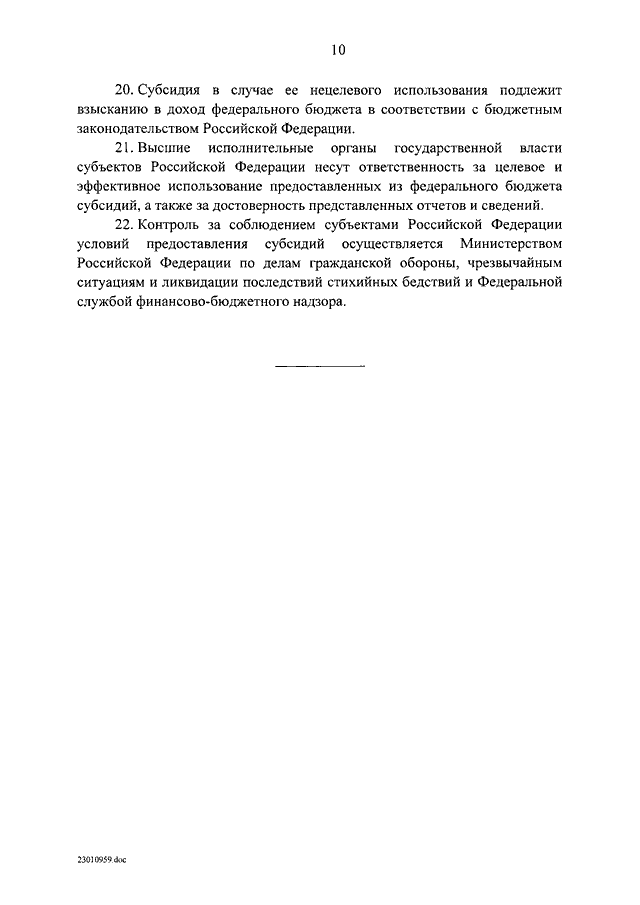 10

20. Субсидия в случае ее нецелевого использования подлежит взысканию в доход федерального бюджета в соответствии с бюджетным законодательством Российской Федерации.

21. Высшие исполнительные органы государственной власти субъектов Российской Федерации несут ответственность за целевое и эффективное использование предоставленных из федерального бюджета субсидий, а также за достоверность представленных отчетов и сведений.

22. Контроль за соблюдением субъектами Российской Федерации условий предоставления субсидий осуществляется Министерством Российской Федерации по делам гражданской обороны, чрезвычайным ситуациям и ликвидации последствий стихийных бедствий и Федеральной службой финансово-бюджетного надзора.

23010959.doc